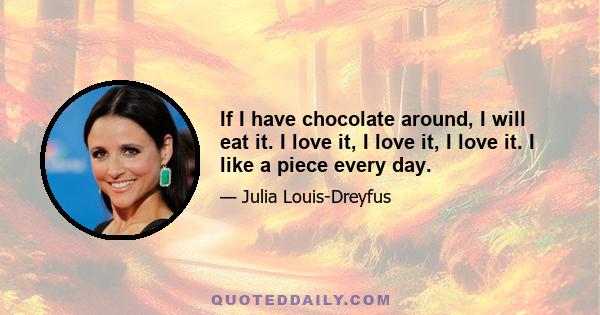 If I have chocolate around, I will eat it. I love it, I love it, I love it. I like a piece every day.

— Julia Louis-Dreyfus

QUOTEDDAILY.COM